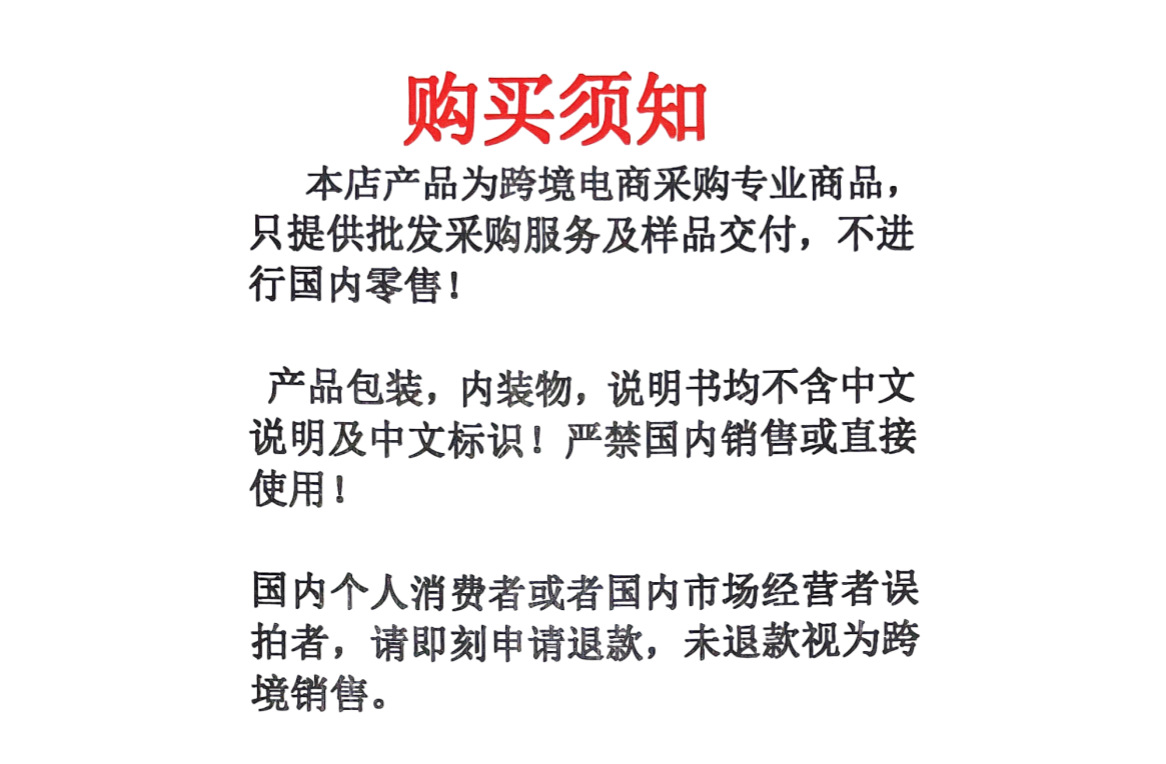 购买须知

本店产品为跨境电商采购专业商品，只提供批发采购服务及样品交付，不进行国内零售！

产品包装，内装物，说明书均不含中文说明及中文标识！严禁国内销售或直接使用！

国内个人消费者或者国内市场经营者误拍者，请即刻申请退款，未退款视为跨境销售。